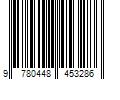 9 780448 453286